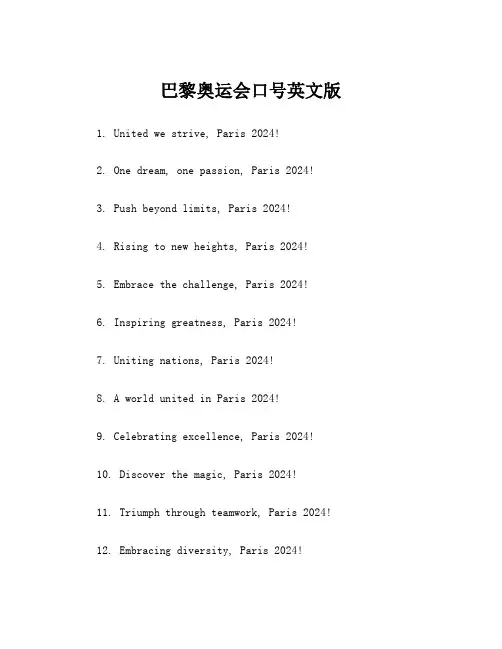 巴黎奥运会口号英文版

1. United we strive, Paris 2024!

2. One dream, one passion, Paris 2024!

3. Push beyond limits, Paris 2024!

4. Rising to new heights, Paris 2024!

5. Embrace the challenge, Paris 2024!

6. Inspiring greatness, Paris 2024!

7. Uniting nations, Paris 2024!

8. A world united in Paris 2024!

9. Celebrating excellence, Paris 2024!

10. Discover the magic, Paris 2024!

11. Triumph through teamwork, Paris 2024!

12. Embracing diversity, Paris 2024!